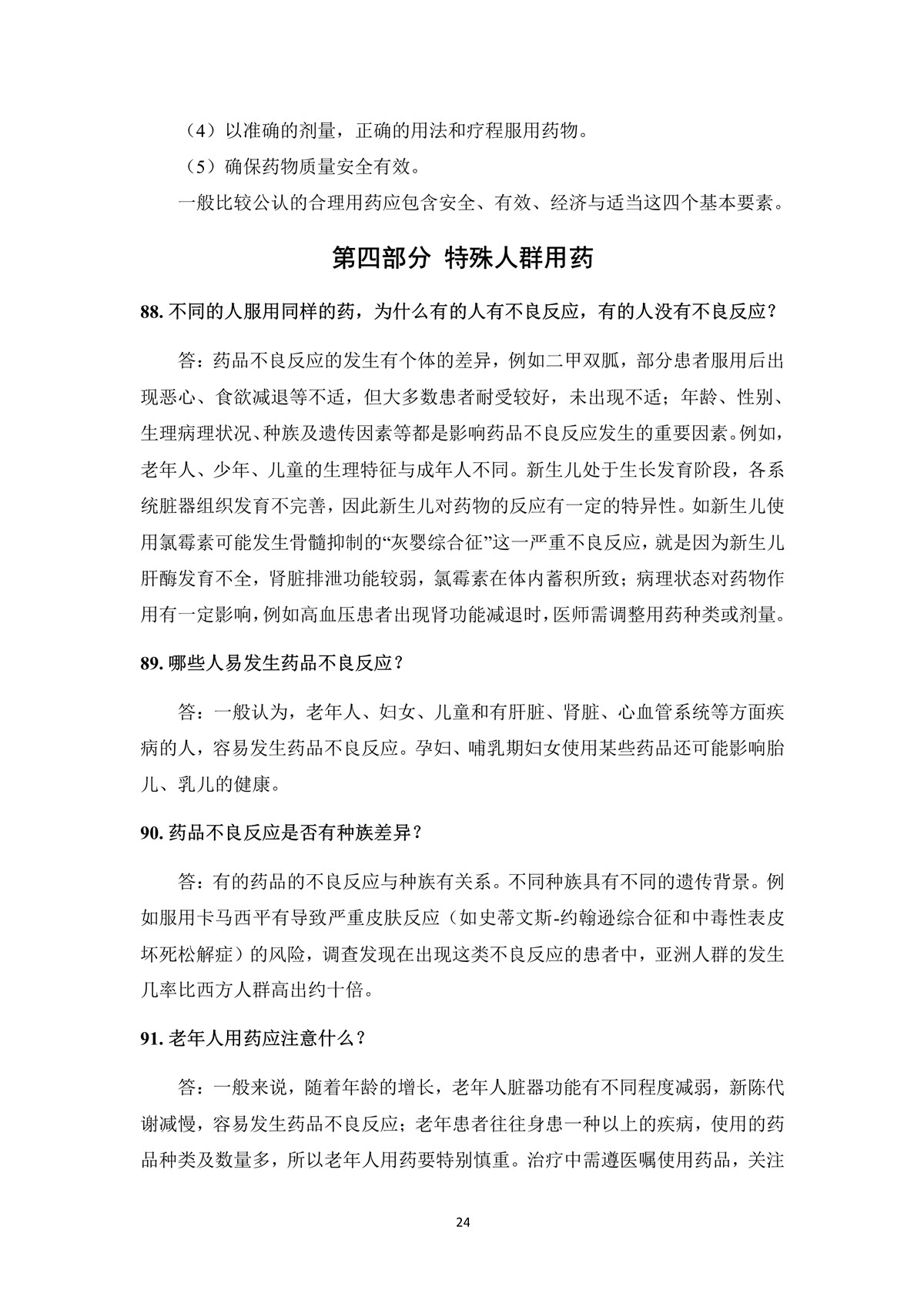 （4）以准确的剂量，正确的用法和疗程服用药物。

（5）确保药物质量安全有效。

一般比较公认的合理用药应包含安全、有效、经济与适当这四个基本要素。

第四部分 特殊人群用药

88. 不同的人服用同样的药，为什么有的人有不良反应，有的人没有不良反应？

答：药品不良反应的发生有个体的差异，例如二甲双胍，部分患者服用后出现恶心、食欲减退等不适，但大多数患者耐受较好，未出现不适；年龄、性别、生理病理状况、种族及遗传因素等都是影响药品不良反应发生的重要因素。例如，老年人、少年、儿童的生理特征与成年人不同。新生儿处于生长发育阶段，各系统脏器组织发育不完善，因此新生儿对药物的反应有一定的特异性。如新生儿使用氯霉素可能发生骨髓抑制的“灰婴综合征”这一严重不良反应，就是因为新生儿肝酶发育不全，肾脏排泄功能较弱，氯霉素在体内蓄积所致；病理状态对药物作用有一定影响，例如高血压患者出现肾功能减退时，医师需调整用药种类或剂量。

89. 哪些人易发生药品不良反应？

答：一般认为，老年人、妇女、儿童和有肝脏、肾脏、心血管系统等方面疾病的人，容易发生药品不良反应。孕妇、哺乳期妇女使用某些药品还可能影响胎儿、乳儿的健康。

90. 药品不良反应是否有种族差异？

答：有的药品的不良反应与种族有关系。不同种族具有不同的遗传背景。例如服用卡马西平有导致严重皮肤反应（如史蒂文斯-约翰逊综合征和中毒性表皮坏死松解症）的风险，调查发现在出现这类不良反应的患者中，亚洲人群的发生几率比西方人群高出约十倍。

91. 老年人用药应注意什么？

答：一般来说，随着年龄的增长，老年人脏器功能有不同程度减弱，新陈代谢减慢，容易发生药品不良反应；老年患者往往身患一种以上的疾病，使用的药品种类及数量多，所以老年人用药要特别慎重。治疗中需遵医嘱使用药品，关注

24